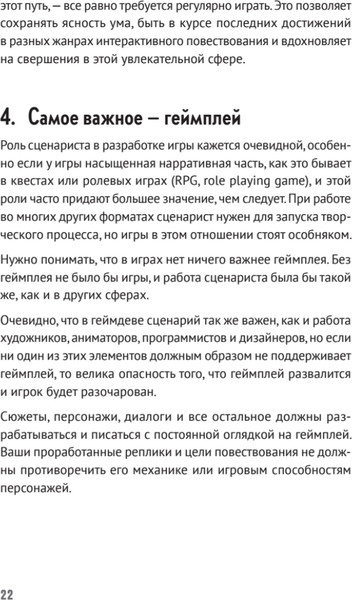 этот путь, — все равно требуется регулярно играть. Это позволяет сохранять ясность ума, быть в курсе последних достижений в разных жанрах интерактивного повествования и вдохновляет на свершения в этой увлекательной сфере.

4. Самое важное — геймплей

Роль сценариста в разработке игры кажется очевидной, особенно если у игры насыщенная нарративная часть, как это бывает в квестах или ролевых играх (RPG, role playing game), и этой роли часто придают большее значение, чем следует. При работе во многих других форматах сценарист нужен для запуска творческого процесса, но игры в этом отношении стоят особняком.

Нужно понимать, что в играх нет ничего важнее геймплея. Без геймплея не было бы игры, и работа сценариста была бы такой же, как и в других сферах.

Очевидно, что в геймдеве сценарий так же важен, как и работа художников, аниматоров, программистов и дизайнеров, но если ни один из этих элементов должным образом не поддерживает геймплей, то велика опасность того, что геймплей развалится и игрок будет разочарован.

Сюжеты, персонажи, диалоги и все остальное должны разрабатываться и писаться с постоянной оглядкой на геймплей. Ваши проработанные реплики и цели повествования не должны противоречить его механике или игровым способностям персонажей.

22